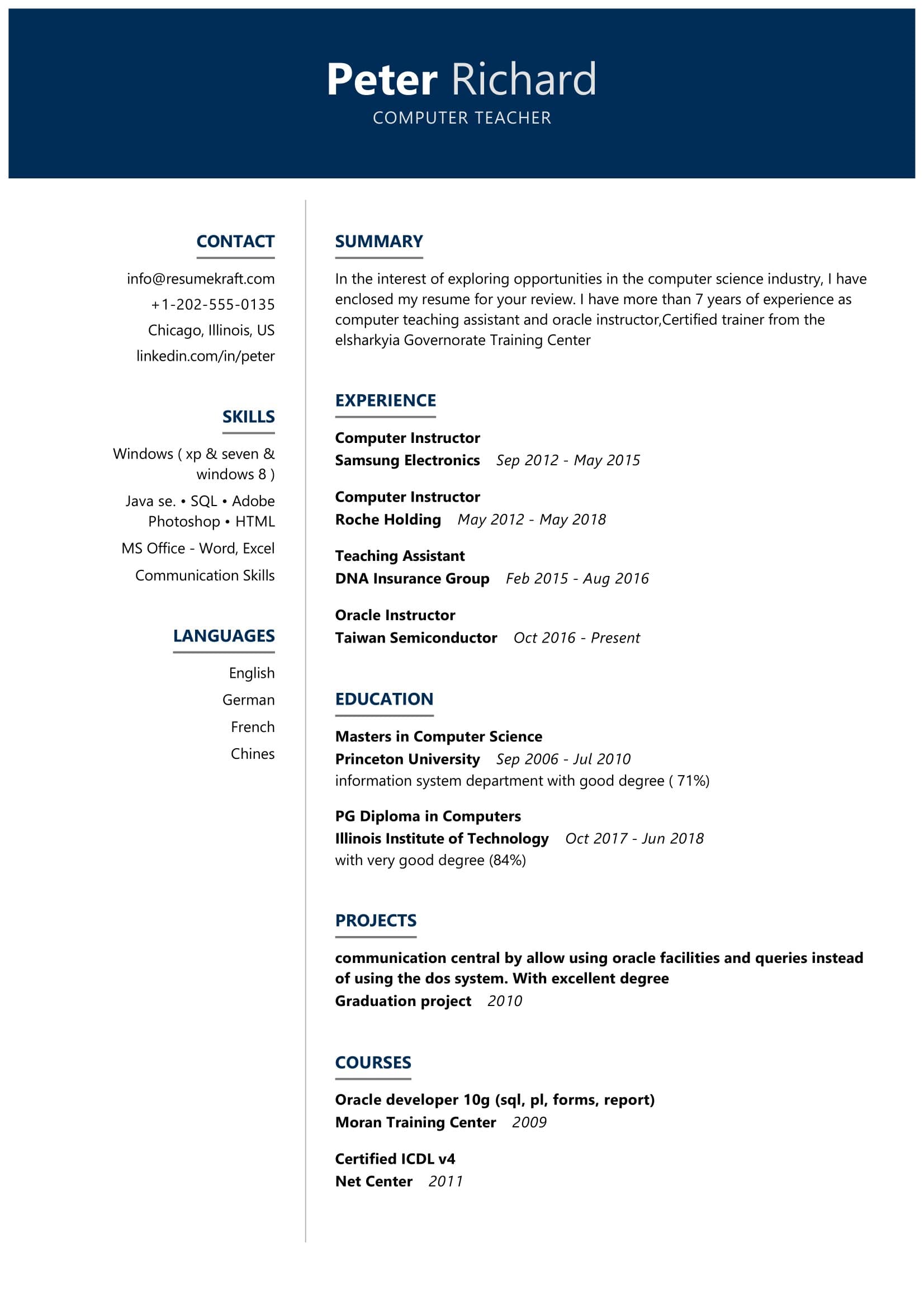 Peter Richard
COMPUTER TEACHER

CONTACT

info@resumekraft.com
+1-202-555-0135
Chicago, Illinois, US
linkedin.com/in/peter

SKILLS

Windows ( xp & seven & windows 8 )
Java se. • SQL • Adobe Photoshop • HTML
MS Office - Word, Excel
Communication Skills

LANGUAGES

English
German
French
Chines

SUMMARY

In the interest of exploring opportunities in the computer science industry, I have enclosed my resume for your review. I have more than 7 years of experience as computer teaching assistant and oracle instructor,Certified trainer from the elsharkyia Governorate Training Center

EXPERIENCE

Computer Instructor
Samsung Electronics Sep 2012 - May 2015

Computer Instructor
Roche Holding May 2012 - May 2018

Teaching Assistant
DNA Insurance Group Feb 2015 - Aug 2016

Oracle Instructor
Taiwan Semiconductor Oct 2016 - Present

EDUCATION

Masters in Computer Science
Princeton University Sep 2006 - Jul 2010
information system department with good degree ( 71%)

PG Diploma in Computers
Illinois Institute of Technology Oct 2017 - Jun 2018
with very good degree (84%)

PROJECTS

communication central by allow using oracle facilities and queries instead of using the dos system. With excellent degree
Graduation project 2010

COURSES

Oracle developer 10g (sql, pl, forms, report)
Moran Training Center 2009

Certified ICDL v4
Net Center 2011